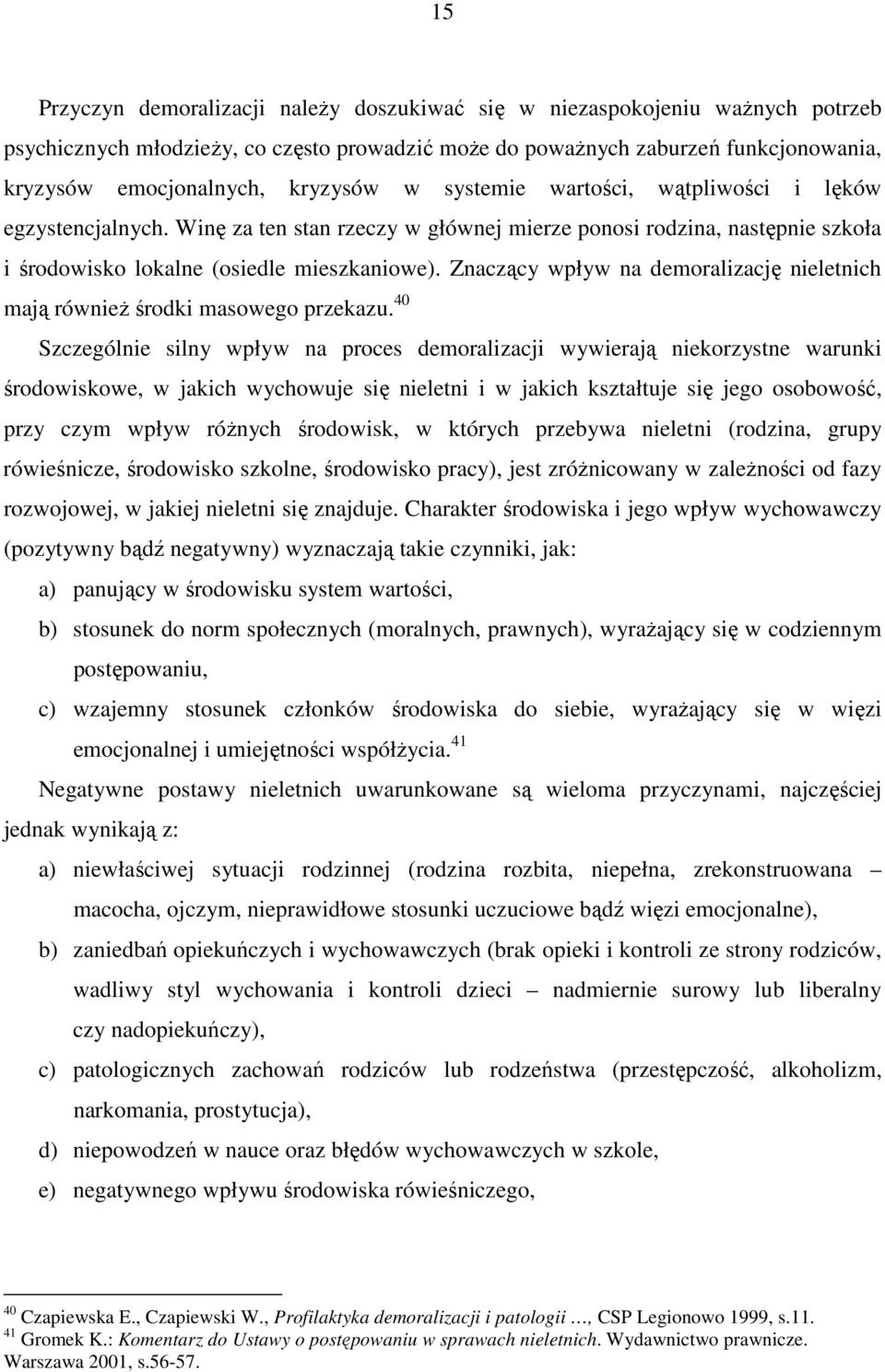 15

Przyczyn demoralizacji należy doszukiwać się w niezaspokojeniu ważnych potrzeb psychicznych młodzieży, co często prowadzić może do poważnych zaburzeń funkcjonowania, kryzysów emocjonalnych, kryzysów w systemie wartości, wątpliwości i lęków egzystencjalnych. Winę za ten stan rzeczy w głównej mierze ponosi rodzina, następnie szkoła i środowisko lokalne (osiedle mieszkaniowe). Znaczący wpływ na demoralizację nieletnich mają również środki masowego przekazu.$^{40}$
Szczególnie silny wpływ na proces demoralizacji wywierają niekorzystne warunki środowiskowe, w jakich wychowuje się nieletni i w jakich kształtuje się jego osobowość, przy czym wpływ różnych środowisk, w których przebywa nieletni (rodzina, grupy rówieśnicze, środowisko szkolne, środowisko pracy), jest zróżnicowany w zależności od fazy rozwojowej, w jakiej nieletni się znajduje. Charakter środowiska i jego wpływ wychowawczy (pozytywny bądź negatywny) wyznaczają takie czynniki, jak:
a) panujący w środowisku system wartości,
b) stosunek do norm społecznych (moralnych, prawnych), wyrażający się w codziennym postępowaniu,
c) wzajemny stosunek członków środowiska do siebie, wyrażający się w więzi emocjonalnej i umiejętności współżycia.$^{41}$
Negatywne postawy nieletnich uwarunkowane są wieloma przyczynami, najczęściej jednak wynikają z:
a) niewłaściwej sytuacji rodzinnej (rodzina rozbita, niepełna, zrekonstruowana – macocha, ojczym, nieprawidłowe stosunki uczuciowe bądź więzi emocjonalne),
b) zaniedbań opiekuńczych i wychowawczych (brak opieki i kontroli ze strony rodziców, wadliwy styl wychowania i kontroli dzieci – nadmiernie surowy lub liberalny czy nadopiekuńczy),
c) patologicznych zachowań rodziców lub rodzeństwa (przestępczość, alkoholizm, narkomania, prostytucja),
d) niepowodzeń w nauce oraz błędów wychowawczych w szkole,
e) negatywnego wpływu środowiska rówieśniczego,

$^{40}$ Czapiewska E., Czapiewski W., Profilaktyka demoralizacji i patologii …, CSP Legionowo 1999, s.11.
$^{41}$ Gromek K.: Komentarz do Ustawy o postępowaniu w sprawach nieletnich. Wydawnictwo prawnicze. Warszawa 2001, s.56-57.